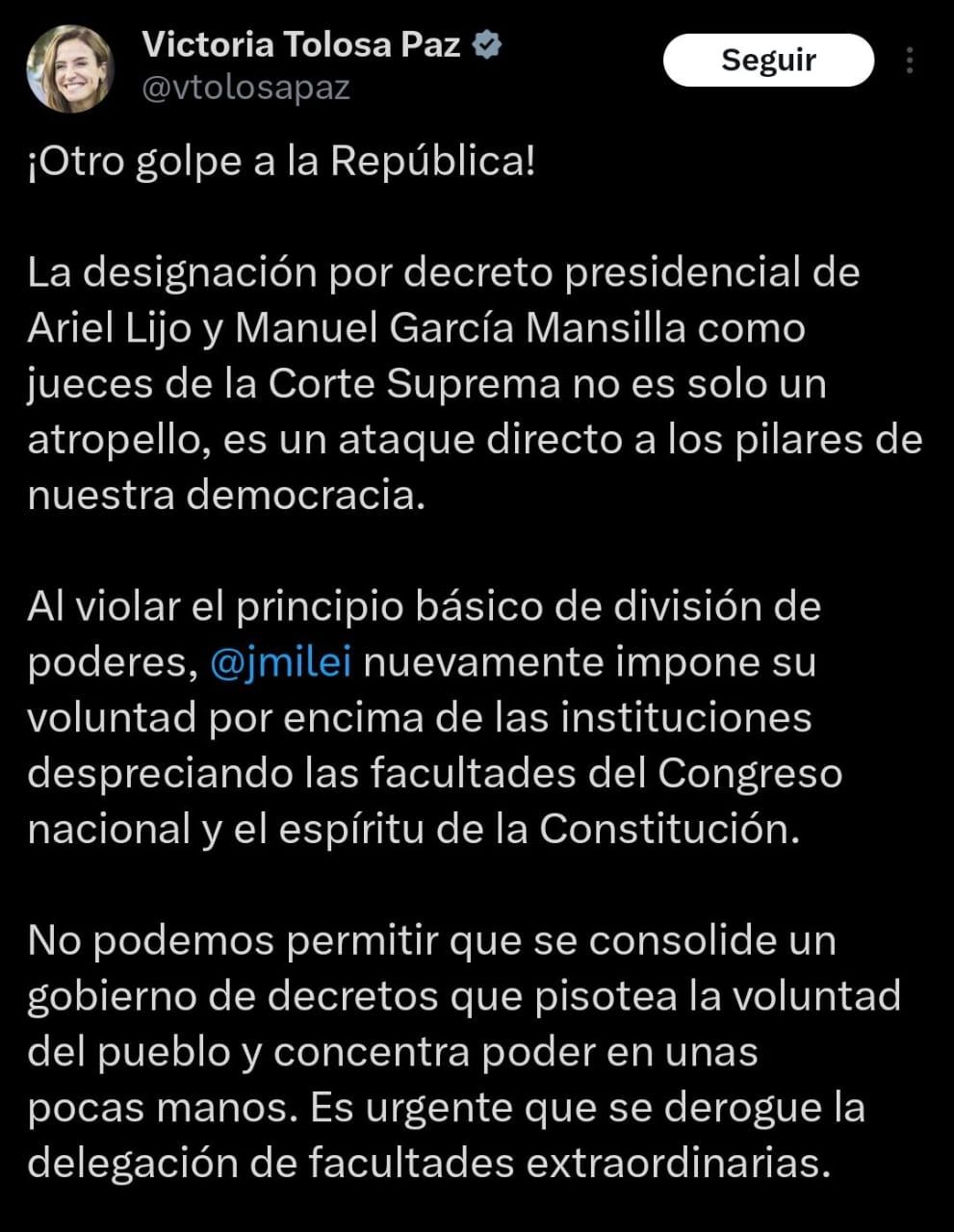 Victoria Tolosa Paz
@vtolosapaz

Seguir

¡Otro golpe a la República!

La designación por decreto presidencial de Ariel Lijo y Manuel García Mansilla como jueces de la Corte Suprema no es solo un atropello, es un ataque directo a los pilares de nuestra democracia.

Al violar el principio básico de división de poderes, @jmilei nuevamente impone su voluntad por encima de las instituciones despreciando las facultades del Congreso nacional y el espíritu de la Constitución.

No podemos permitir que se consolide un gobierno de decretos que pisotea la voluntad del pueblo y concentra poder en unas pocas manos. Es urgente que se derogue la delegación de facultades extraordinarias.